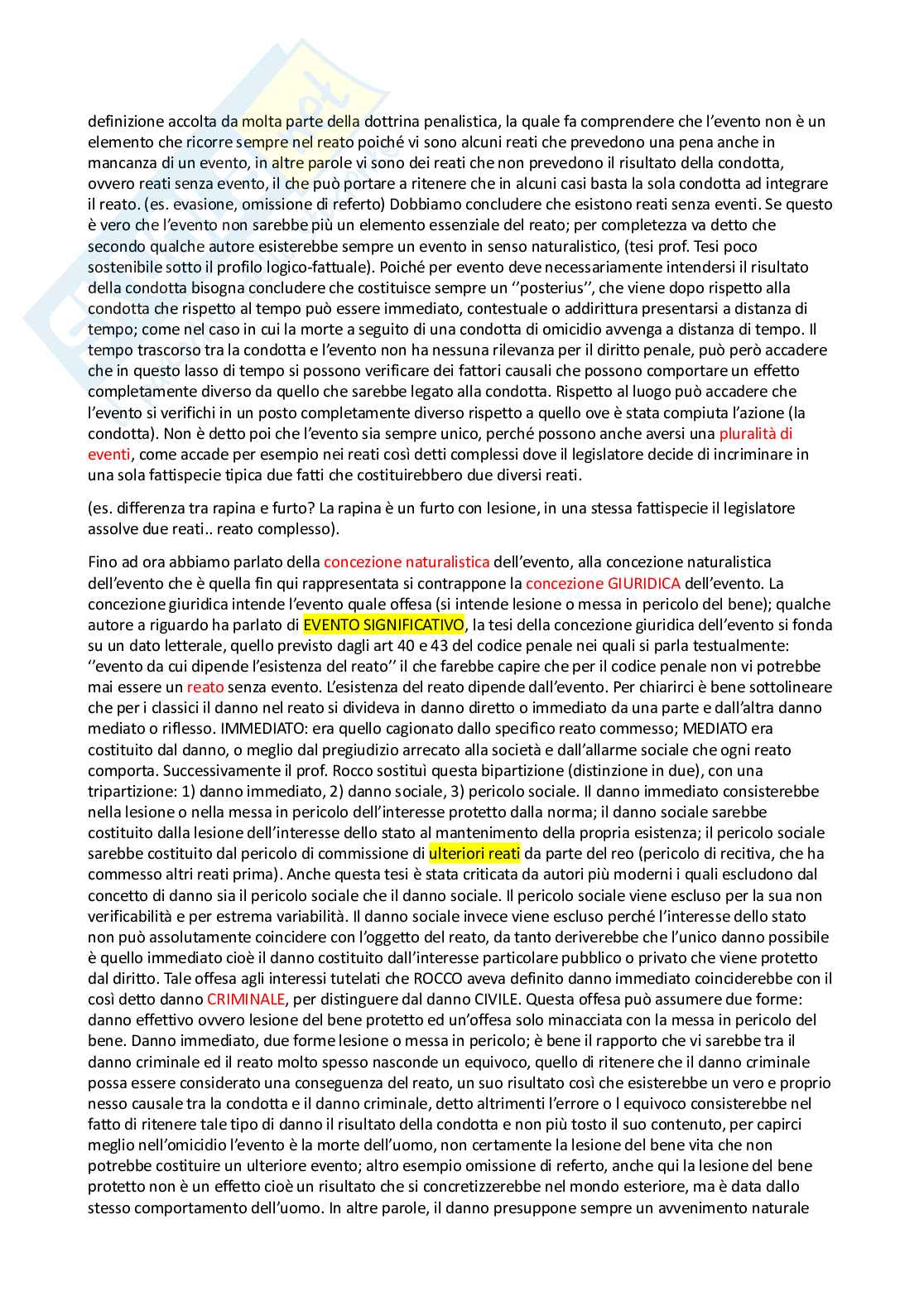 definizione accolta da molta parte della dottrina penalistica, la quale fa comprendere che l'evento non è un elemento che ricorre sempre nel reato poiché vi sono alcuni reati che prevedono una pena anche in mancanza di un evento, in altre parole vi sono dei reati che non prevedono il risultato della condotta, ovvero reati senza evento, il che può portare a ritenere che in alcuni casi basta la sola condotta ad integrare il reato. (es. evasione, omissione di referto) Dobbiamo concludere che esistono reati senza eventi. Se questo è vero che l'evento non sarebbe più un elemento essenziale del reato; per completezza va detto che secondo qualche autore esisterebbe sempre un evento in senso naturalistico, (tesi prof. Tesi poco sostenibile sotto il profilo logico-fattuale). Poiché per evento deve necessariamente intendersi il risultato della condotta bisogna concludere che costituisce sempre un ''posterius'', che viene dopo rispetto alla condotta che rispetto al tempo può essere immediato, contestuale o addirittura presentarsi a distanza di tempo; come nel caso in cui la morte a seguito di una condotta di omicidio avvenga a distanza di tempo. Il tempo trascorso tra la condotta e l'evento non ha nessuna rilevanza per il diritto penale, può però accadere che in questo lasso di tempo si possono verificare dei fattori causali che possono comportare un effetto completamente diverso da quello che sarebbe legato alla condotta. Rispetto al luogo può accadere che l'evento si verifichi in un posto completamente diverso rispetto a quello ove è stata compiuta l'azione (la condotta). Non è detto poi che l'evento sia sempre unico, perché possono anche aversi una pluralità di eventi, come accade per esempio nei reati così detti complessi dove il legislatore decide di incriminare in una sola fattispecie tipica due fatti che costituirebbero due diversi reati.

(es. differenza tra rapina e furto? La rapina è un furto con lesione, in una stessa fattispecie il legislatore assolve due reati.. reato complesso).

Fino ad ora abbiamo parlato della concezione naturalistica dell'evento, alla concezione naturalistica dell'evento che è quella fin qui rappresentata si contrappone la concezione GIURIDICA dell'evento. La concezione giuridica intende l'evento quale offesa (si intende lesione o messa in pericolo del bene); qualche autore a riguardo ha parlato di EVENTO SIGNIFICATIVO, la tesi della concezione giuridica dell'evento si fonda su un dato letterale, quello previsto dagli art 40 e 43 del codice penale nei quali si parla testualmente: ''evento da cui dipende l'esistenza del reato'' il che farebbe capire che per il codice penale non vi potrebbe mai essere un reato senza evento. L'esistenza del reato dipende dall'evento. Per chiarirci è bene sottolineare che per i classici il danno nel reato si divideva in danno diretto o immediato da una parte e dall'altra danno mediato o riflesso. IMMEDIATO: era quello cagionato dallo specifico reato commesso; MEDIATO era costituito dal danno, o meglio dal pregiudizio arrecato alla società e dall'allarme sociale che ogni reato comporta. Successivamente il prof. Rocco sostituì questa bipartizione (distinzione in due), con una tripartizione: 1) danno immediato, 2) danno sociale, 3) pericolo sociale. Il danno immediato consisterebbe nella lesione o nella messa in pericolo dell'interesse protetto dalla norma; il danno sociale sarebbe costituito dalla lesione dell'interesse dello stato al mantenimento della propria esistenza; il pericolo sociale sarebbe costituito dal pericolo di commissione di ulteriori reati da parte del reo (pericolo di recitiva, che ha commesso altri reati prima). Anche questa tesi è stata criticata da autori più moderni i quali escludono dal concetto di danno sia il pericolo sociale che il danno sociale. Il pericolo sociale viene escluso per la sua non verificabilità e per estrema variabilità. Il danno sociale invece viene escluso perché l'interesse dello stato non può assolutamente coincidere con l'oggetto del reato, da tanto deriverebbe che l'unico danno possibile è quello immediato cioè il danno costituito dall'interesse particolare pubblico o privato che viene protetto dal diritto. Tale offesa agli interessi tutelati che ROCCO aveva definito danno immediato coinciderebbe con il così detto danno CRIMINALE, per distinguere dal danno CIVILE. Questa offesa può assumere due forme: danno effettivo ovvero lesione del bene protetto ed un'offesa solo minacciata con la messa in pericolo del bene. Danno immediato, due forme lesione o messa in pericolo; è bene il rapporto che vi sarebbe tra il danno criminale ed il reato molto spesso nasconde un equivoco, quello di ritenere che il danno criminale possa essere considerato una conseguenza del reato, un suo risultato così che esisterebbe un vero e proprio nesso causale tra la condotta e il danno criminale, detto altrimenti l'errore o l equivoco consisterebbe nel fatto di ritenere tale tipo di danno il risultato della condotta e non più tosto il suo contenuto, per capirci meglio nell'omicidio l'evento è la morte dell'uomo, non certamente la lesione del bene vita che non potrebbe costituire un ulteriore evento; altro esempio omissione di referto, anche qui la lesione del bene protetto non è un effetto cioè un risultato che si concretizzerebbe nel mondo esteriore, ma è data dallo stesso comportamento dell'uomo. In altre parole, il danno presuppone sempre un avvenimento naturale